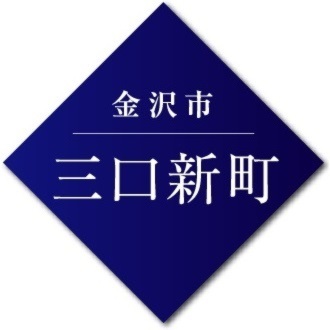 金沢市

三口新町